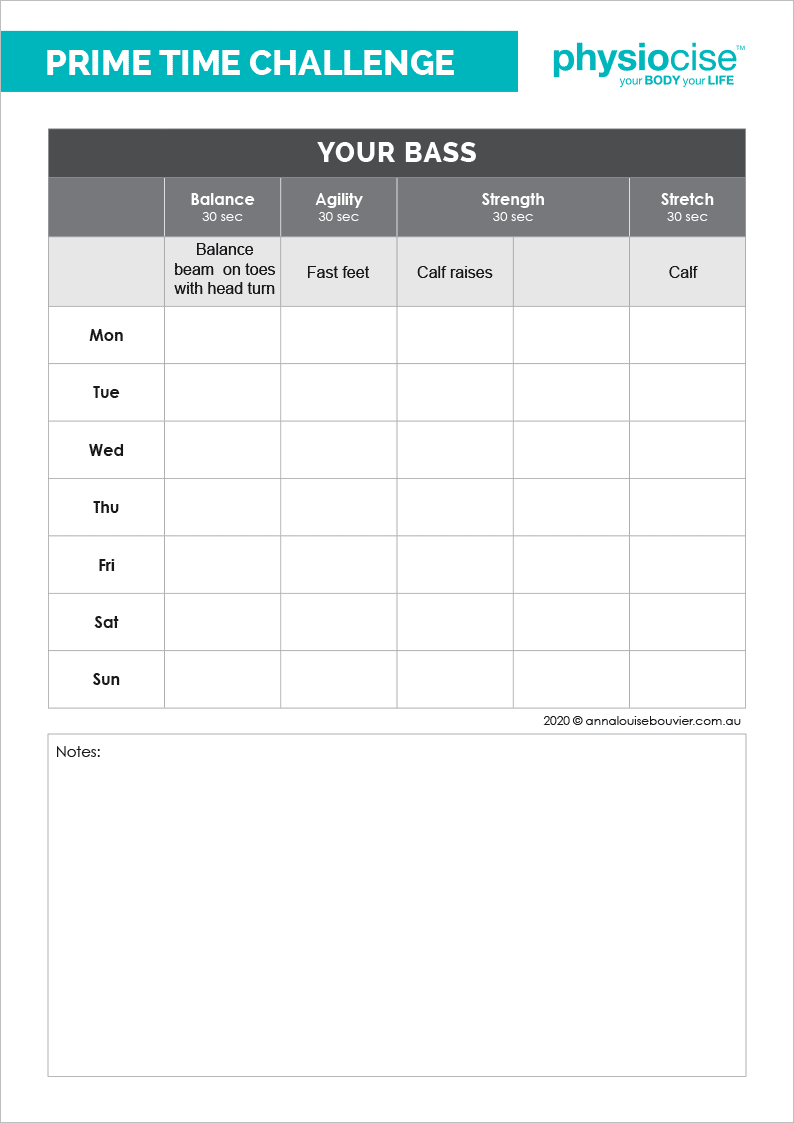 PRIME TIME CHALLENGE

physiocise™
your BODY your LIFE

YOUR BASS

| | Balance 30 sec | Agility 30 sec | Strength 30 sec | | Stretch 30 sec |
|---|---|---|---|---|---|
| | Balance beam on toes with head turn | Fast feet | Calf raises | | Calf |
| Mon | | | | | |
| Tue | | | | | |
| Wed | | | | | |
| Thu | | | | | |
| Fri | | | | | |
| Sat | | | | | |
| Sun | | | | | |

2020 © annalouisebouvier.com.au

Notes: